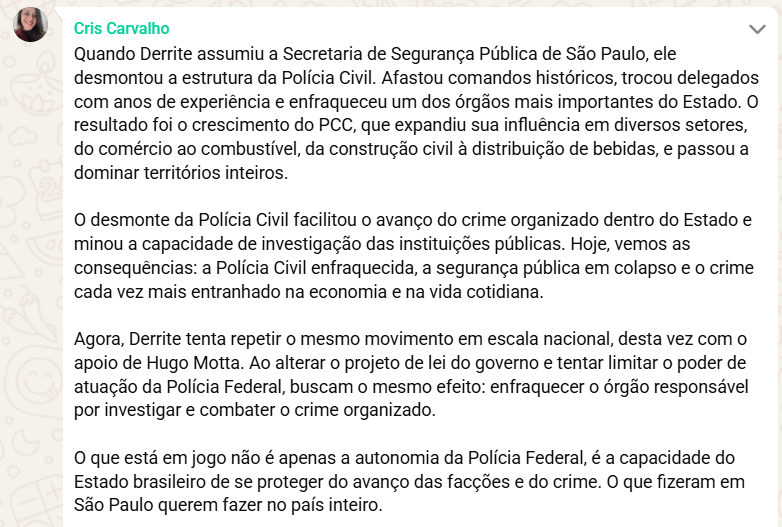 Cris Carvalho

Quando Derrite assumiu a Secretaria de Segurança Pública de São Paulo, ele desmontou a estrutura da Polícia Civil. Afastou comandos históricos, trocou delegados com anos de experiência e enfraqueceu um dos órgãos mais importantes do Estado. O resultado foi o crescimento do PCC, que expandiu sua influência em diversos setores, do comércio ao combustível, da construção civil à distribuição de bebidas, e passou a dominar territórios inteiros.

O desmonte da Polícia Civil facilitou o avanço do crime organizado dentro do Estado e minou a capacidade de investigação das instituições públicas. Hoje, vemos as consequências: a Polícia Civil enfraquecida, a segurança pública em colapso e o crime cada vez mais entranhado na economia e na vida cotidiana.

Agora, Derrite tenta repetir o mesmo movimento em escala nacional, desta vez com o apoio de Hugo Motta. Ao alterar o projeto de lei do governo e tentar limitar o poder de atuação da Polícia Federal, buscam o mesmo efeito: enfraquecer o órgão responsável por investigar e combater o crime organizado.

O que está em jogo não é apenas a autonomia da Polícia Federal, é a capacidade do Estado brasileiro de se proteger do avanço das facções e do crime. O que fizeram em São Paulo querem fazer no país inteiro.